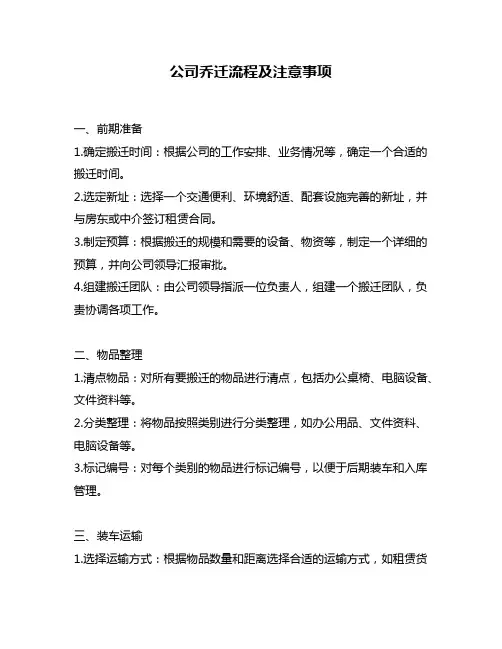 公司乔迁流程及注意事项

一、前期准备

1.确定搬迁时间：根据公司的工作安排、业务情况等，确定一个合适的搬迁时间。

2.选定新址：选择一个交通便利、环境舒适、配套设施完善的新址，并与房东或中介签订租赁合同。

3.制定预算：根据搬迁的规模和需要的设备、物资等，制定一个详细的预算，并向公司领导汇报审批。

4.组建搬迁团队：由公司领导指派一位负责人，组建一个搬迁团队，负责协调各项工作。

二、物品整理

1.清点物品：对所有要搬迁的物品进行清点，包括办公桌椅、电脑设备、文件资料等。

2.分类整理：将物品按照类别进行分类整理，如办公用品、文件资料、电脑设备等。

3.标记编号：对每个类别的物品进行标记编号，以便于后期装车和入库管理。

三、装车运输

1.选择运输方式：根据物品数量和距离选择合适的运输方式，如租赁货